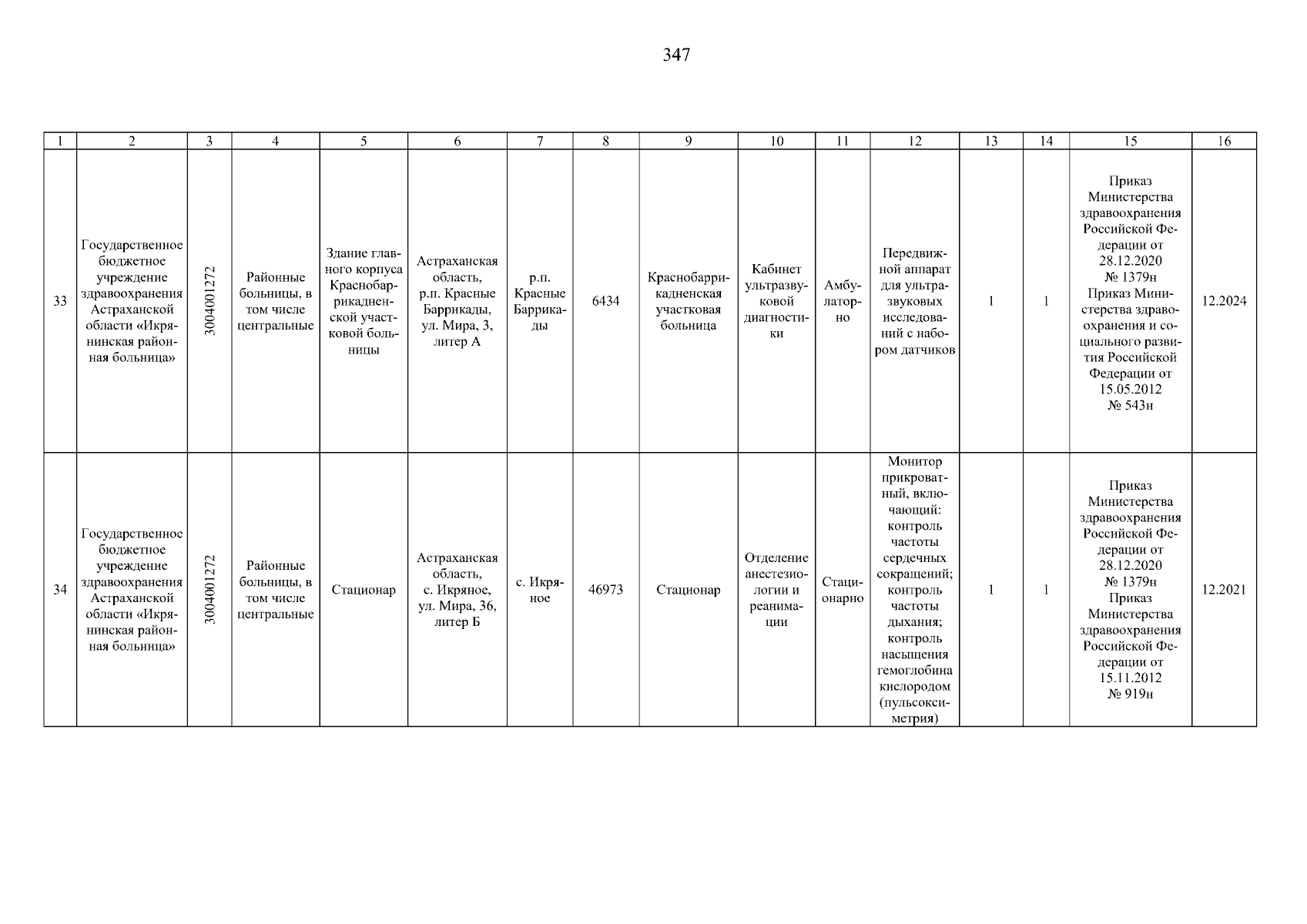 347

| 1 | 2 | 3 | 4 | 5 | 6 | 7 | 8 | 9 | 10 | 11 | 12 | 13 | 14 | 15 | 16 |
|---|---|---|---|---|---|---|---|---|---|---|---|---|---|---|---|
| 33 | Государственное бюджетное учреждение здравоохранения Астраханской области «Икрянинская районная больница» | 3004001272 | Районные больницы, в том числе центральные | Здание главного корпуса Краснобаррикадненской участковой больницы | Астраханская область, р.п. Красные Баррикады, ул. Мира, 3, литер А | р.п. Красные Баррикады | 6434 | Краснобаррикадненская участковая больница | Кабинет ультразвуковой диагностики | Амбулаторно | Передвижной аппарат для ультразвуковых исследований с набором датчиков | 1 | 1 | Приказ Министерства здравоохранения Российской Федерации от 28.12.2020 № 1379н Приказ Министерства здравоохранения и социального развития Российской Федерации от 15.05.2012 № 543н | 12.2024 |
| 34 | Государственное бюджетное учреждение здравоохранения Астраханской области «Икрянинская районная больница» | 3004001272 | Районные больницы, в том числе центральные | Стационар | Астраханская область, с. Икряное, ул. Мира, 36, литер Б | с. Икряное | 46973 | Стационар | Отделение анестезиологии и реанимации | Стационарно | Монитор прикроватный, включающий: контроль частоты сердечных сокращений; контроль частоты дыхания; контроль насыщения гемоглобина кислородом (пульсоксиметрия) | 1 | 1 | Приказ Министерства здравоохранения Российской Федерации от 28.12.2020 № 1379н Приказ Министерства здравоохранения Российской Федерации от 15.11.2012 № 919н | 12.2021 |